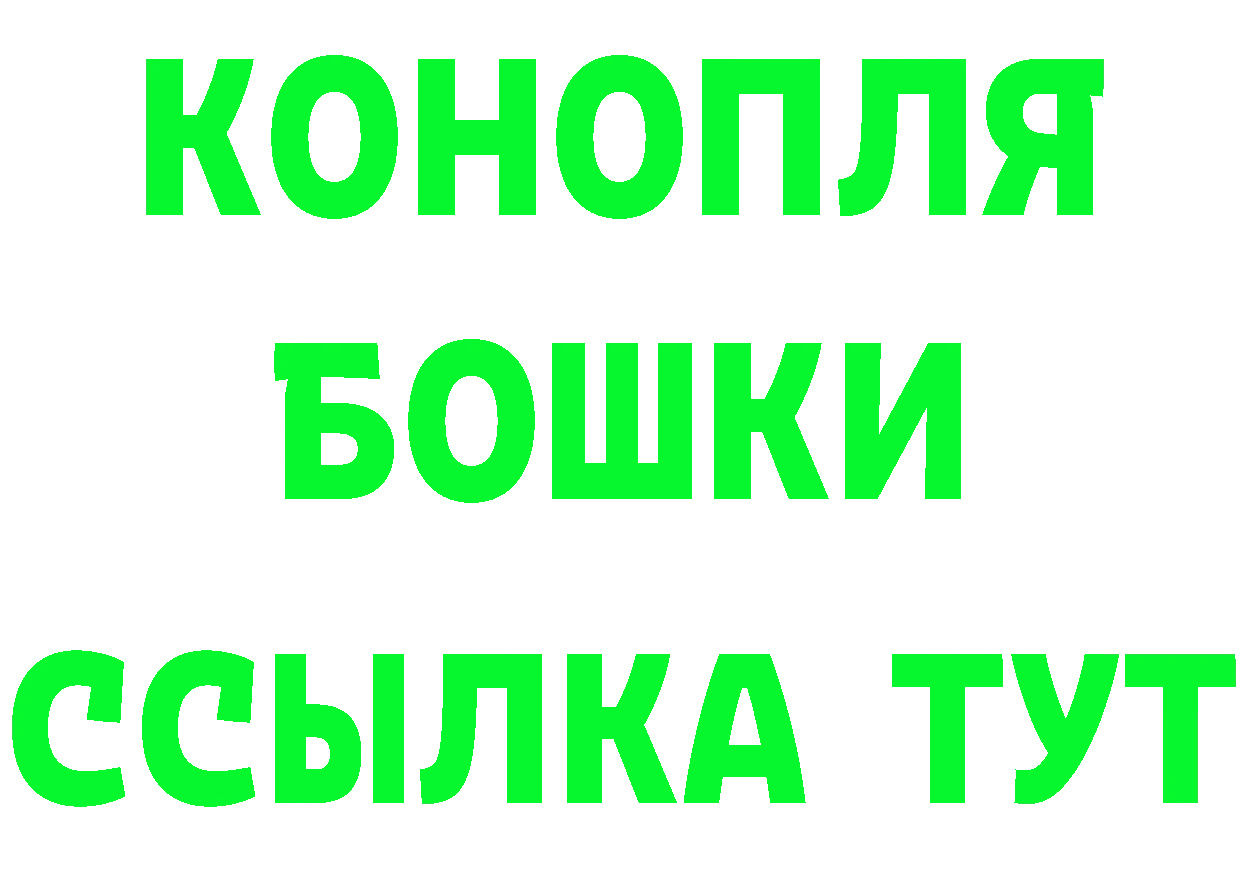 КОНОПЛЯ

БОШКИ

ССЫЛКА ТУТ